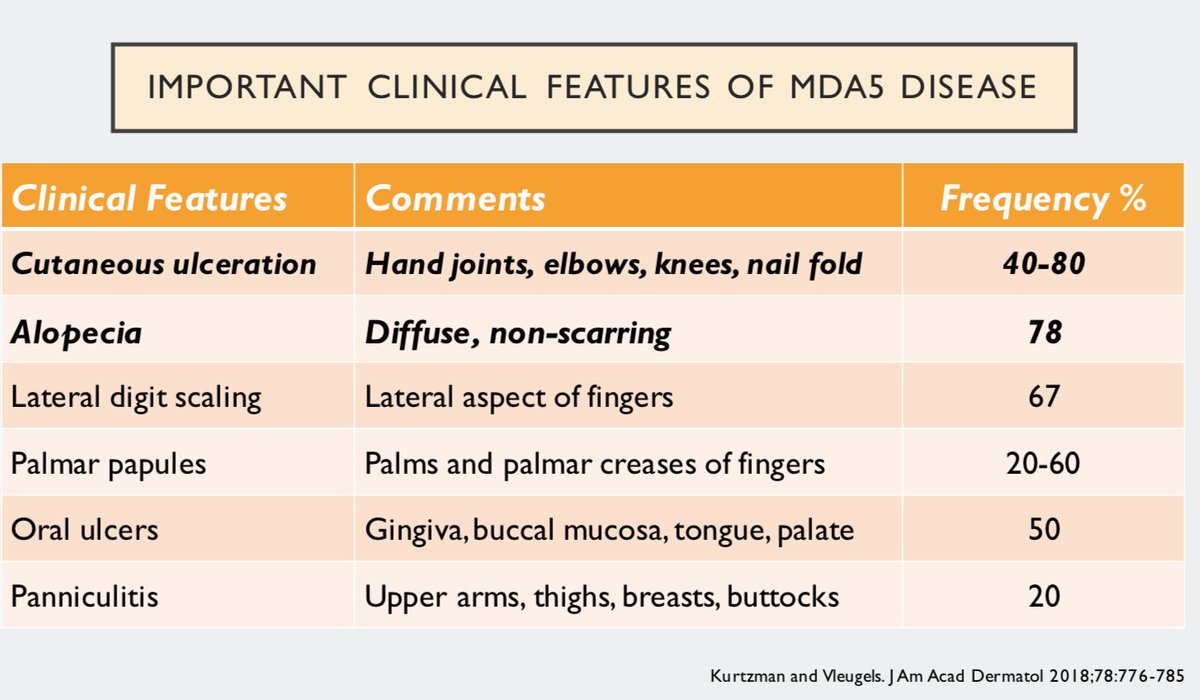 IMPORTANT CLINICAL FEATURES OF MDA5 DISEASE

| Clinical Features | Comments | Frequency % |
|---|---|---|
| Cutaneous ulceration | Hand joints, elbows, knees, nail fold | 40-80 |
| Alopecia | Diffuse, non-scarring | 78 |
| Lateral digit scaling | Lateral aspect of fingers | 67 |
| Palmar papules | Palms and palmar creases of fingers | 20-60 |
| Oral ulcers | Gingiva, buccal mucosa, tongue, palate | 50 |
| Panniculitis | Upper arms, thighs, breasts, buttocks | 20 |

Kurtzman and Vleugels. J Am Acad Dermatol 2018;78:776-785